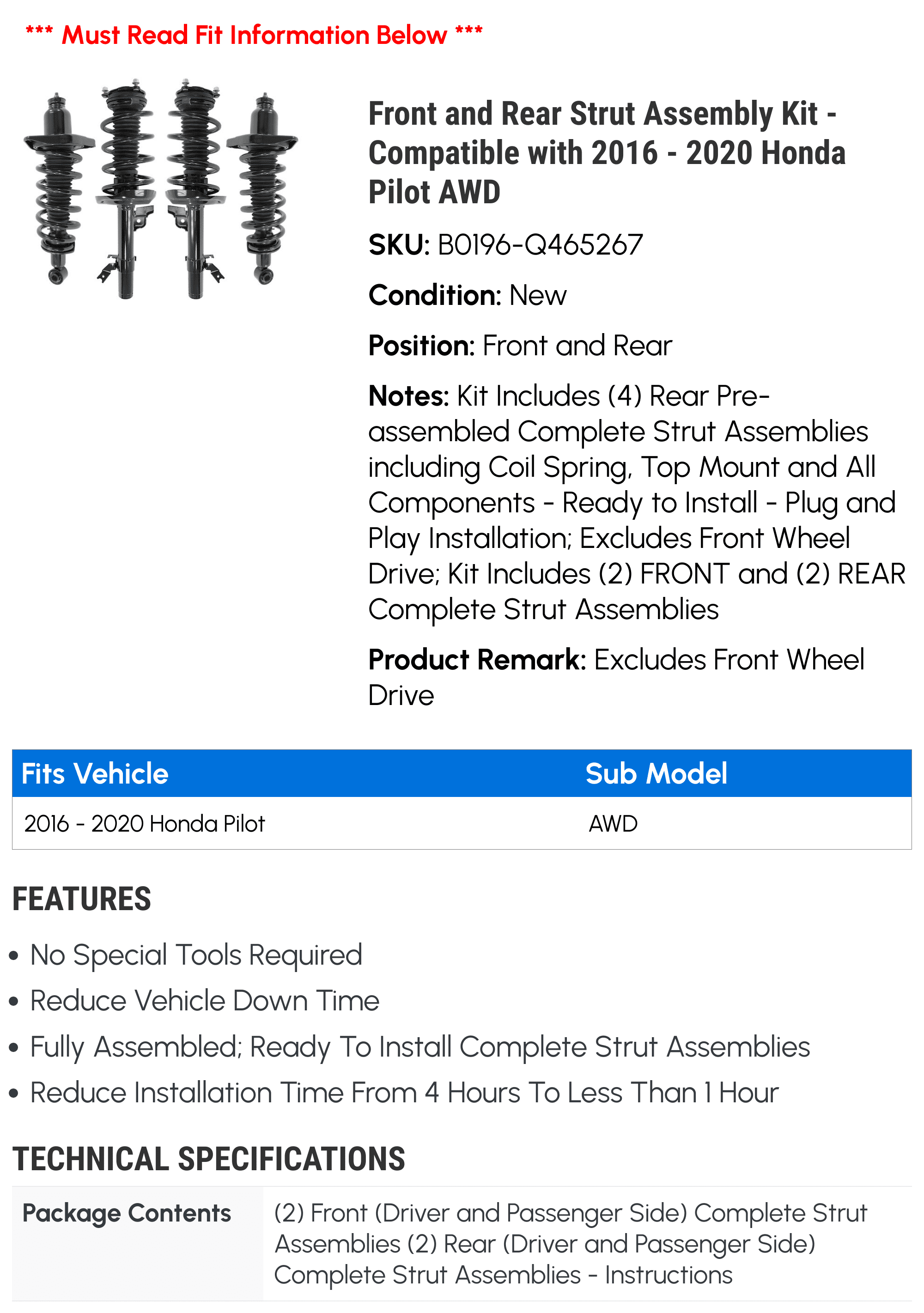 *** Must Read Fit Information Below ***

Front and Rear Strut Assembly Kit - Compatible with 2016 - 2020 Honda Pilot AWD

SKU: B0196-Q465267

Condition: New

Position: Front and Rear

Notes: Kit Includes (4) Rear Pre-assembled Complete Strut Assemblies including Coil Spring, Top Mount and All Components - Ready to Install - Plug and Play Installation; Excludes Front Wheel Drive; Kit Includes (2) FRONT and (2) REAR Complete Strut Assemblies

Product Remark: Excludes Front Wheel Drive

| Fits Vehicle | Sub Model |
|---|---|
| 2016 - 2020 Honda Pilot | AWD |

FEATURES

• No Special Tools Required
• Reduce Vehicle Down Time
• Fully Assembled; Ready To Install Complete Strut Assemblies
• Reduce Installation Time From 4 Hours To Less Than 1 Hour

TECHNICAL SPECIFICATIONS

| Package Contents | (2) Front (Driver and Passenger Side) Complete Strut Assemblies (2) Rear (Driver and Passenger Side) Complete Strut Assemblies - Instructions |
|---|---|